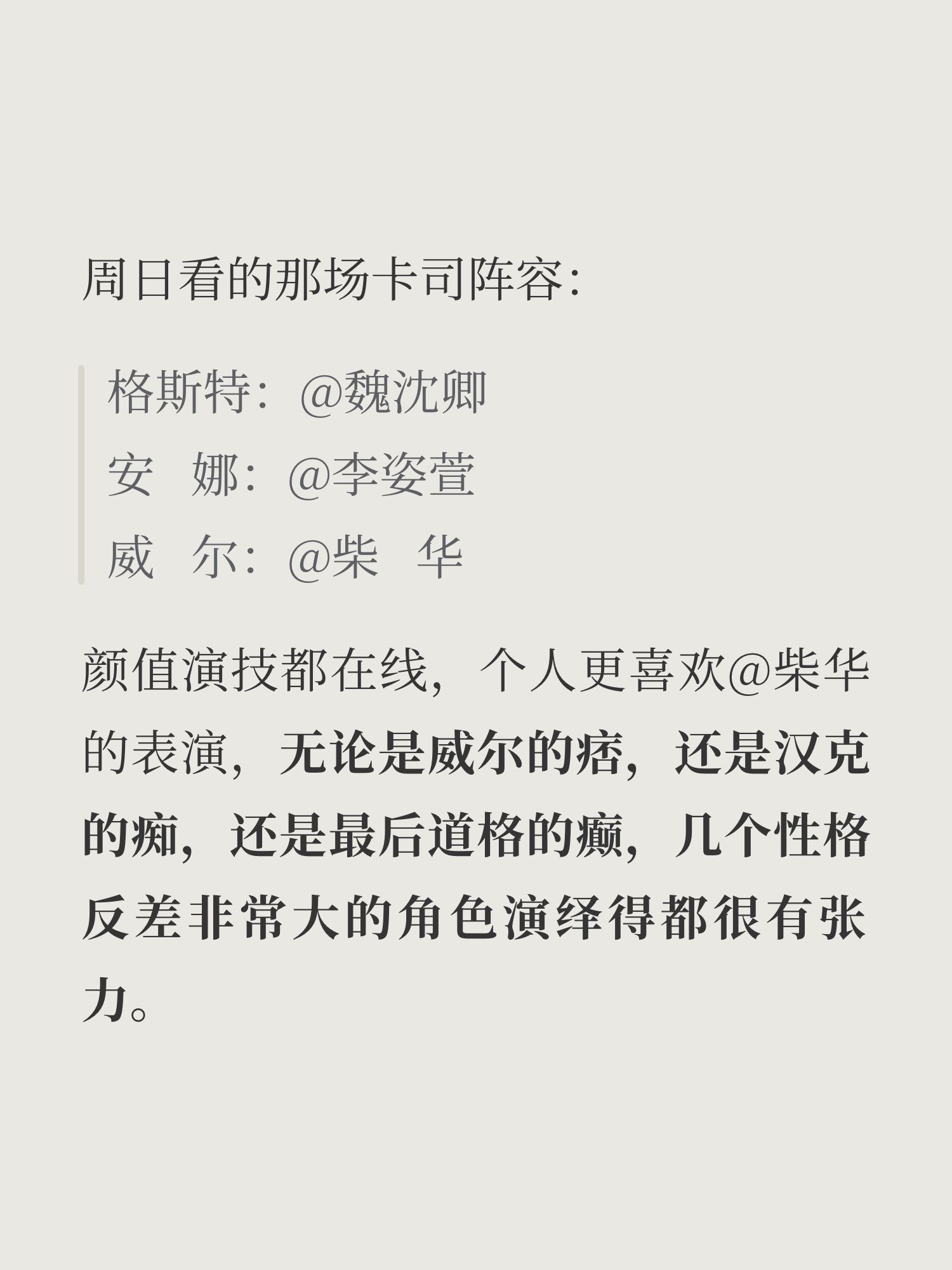 周日看的那场卡司阵容:

格斯特:@魏沈卿
安　娜:@李姿萱
威　尔:@柴　华

颜值演技都在线，个人更喜欢@柴华的表演，无论是威尔的痞，还是汉克的痴，还是最后道格的癫，几个性格反差非常大的角色演绎得都很有张力。